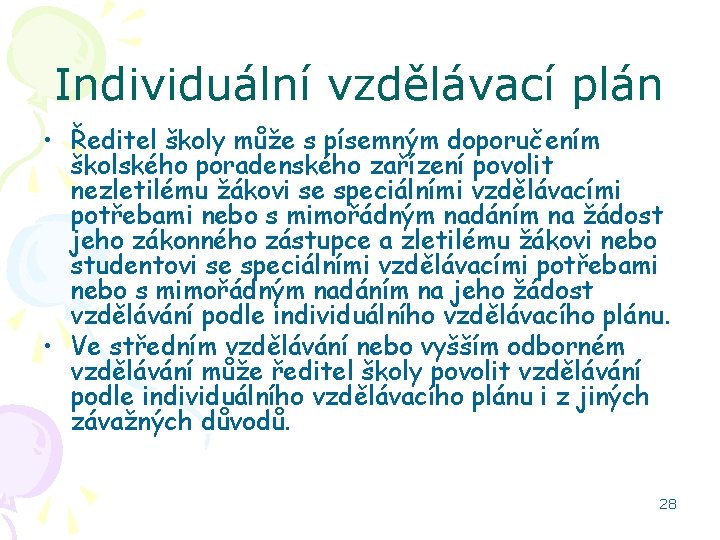 Individuální vzdělávací plán

• Ředitel školy může s písemným doporučením školského poradenského zařízení povolit nezletilému žákovi se speciálními vzdělávacími potřebami nebo s mimořádným nadáním na žádost jeho zákonného zástupce a zletilému žákovi nebo studentovi se speciálními vzdělávacími potřebami nebo s mimořádným nadáním na jeho žádost vzdělávání podle individuálního vzdělávacího plánu.
• Ve středním vzdělávání nebo vyšším odborném vzdělávání může ředitel školy povolit vzdělávání podle individuálního vzdělávacího plánu i z jiných závažných důvodů.

28